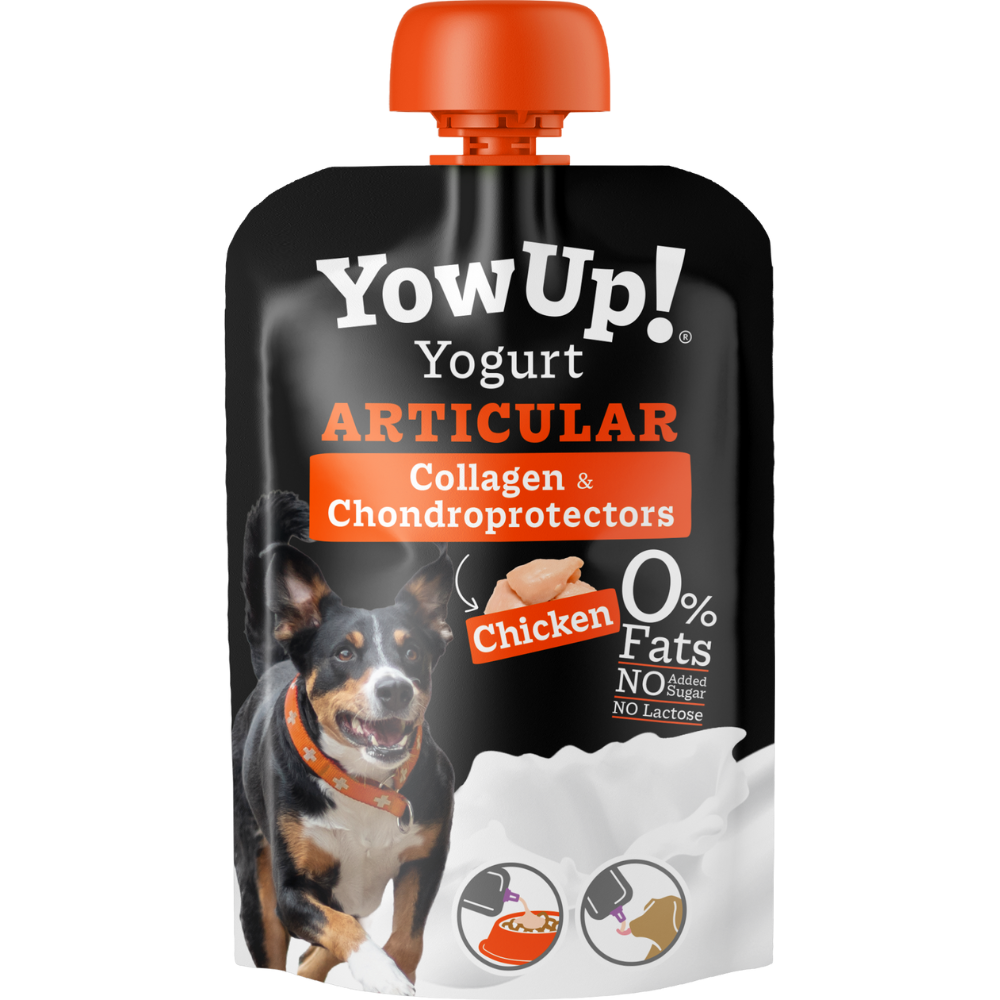 YowUp!®
Yogurt
ARTICULAR
Collagen & Chondroprotectors
Chicken
0% Fats
NO Added Sugar
NO Lactose